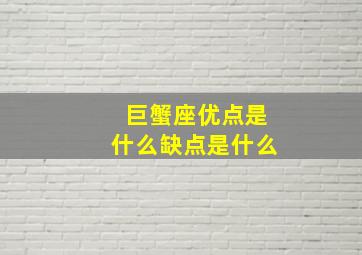 巨蟹座优点是什么缺点是什么